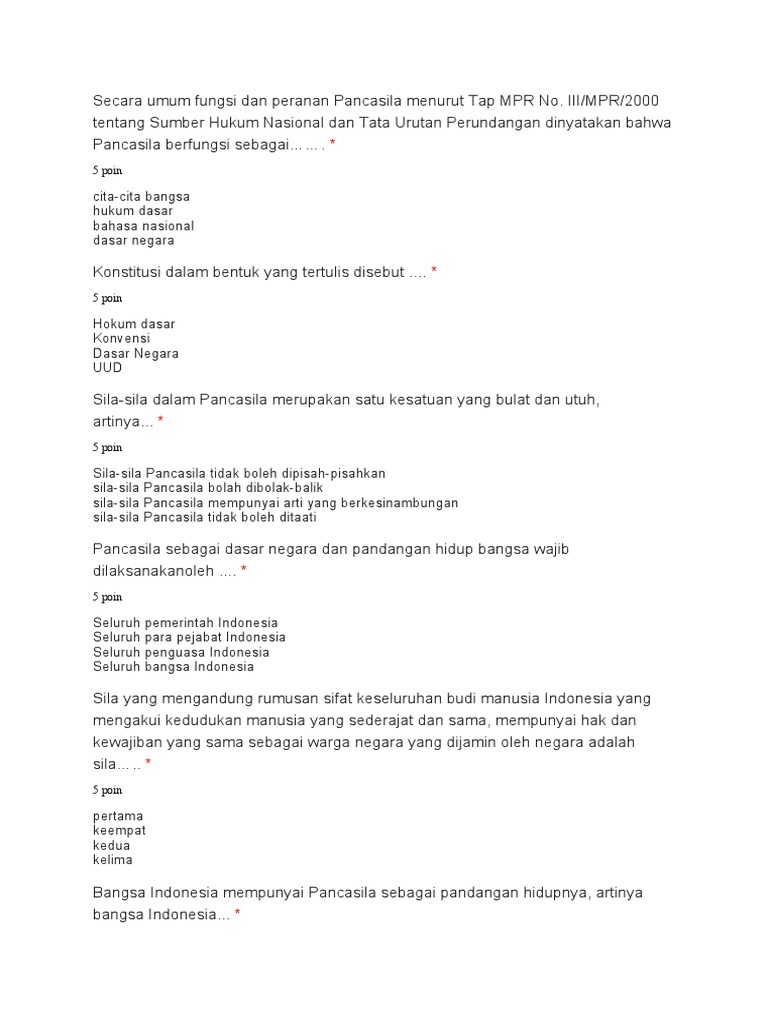 Secara umum fungsi dan peranan Pancasila menurut Tap MPR No. III/MPR/2000 tentang Sumber Hukum Nasional dan Tata Urutan Perundangan dinyatakan bahwa Pancasila berfungsi sebagai... ... . *

5 poin

cita-cita bangsa
hukum dasar
bahasa nasional
dasar negara

Konstitusi dalam bentuk yang tertulis disebut .... *

5 poin

Hokum dasar
Konvensi
Dasar Negara
UUD

Sila-sila dalam Pancasila merupakan satu kesatuan yang bulat dan utuh, artinya... *

5 poin

Sila-sila Pancasila tidak boleh dipisah-pisahkan
sila-sila Pancasila bolah dibolak-balik
sila-sila Pancasila mempunyai arti yang berkesinambungan
sila-sila Pancasila tidak boleh ditaati

Pancasila sebagai dasar negara dan pandangan hidup bangsa wajib dilaksanakanoleh .... *

5 poin

Seluruh pemerintah Indonesia
Seluruh para pejabat Indonesia
Seluruh penguasa Indonesia
Seluruh bangsa Indonesia

Sila yang mengandung rumusan sifat keseluruhan budi manusia Indonesia yang mengakui kedudukan manusia yang sederajat dan sama, mempunyai hak dan kewajiban yang sama sebagai warga negara yang dijamin oleh negara adalah sila... .. *

5 poin

pertama
keempat
kedua
kelima

Bangsa Indonesia mempunyai Pancasila sebagai pandangan hidupnya, artinya bangsa Indonesia... *